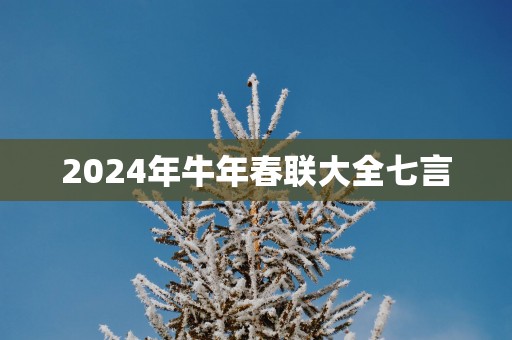 2024年牛年春联大全七言